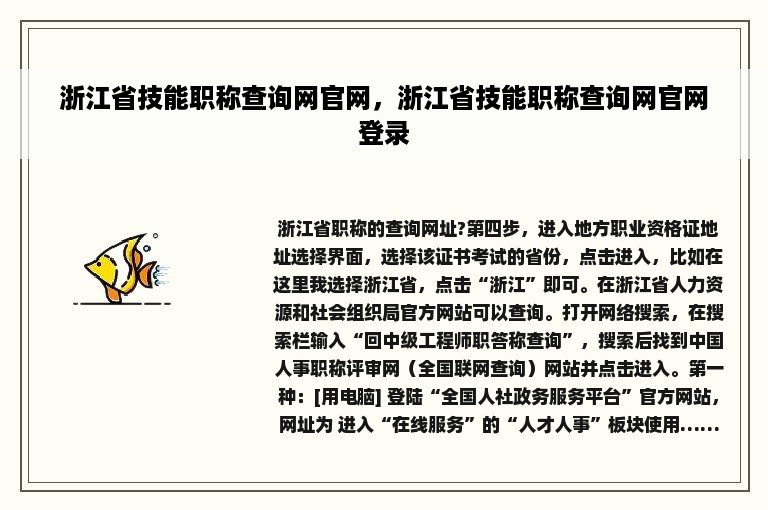 浙江省技能职称查询网官网，浙江省技能职称查询网官网登录

浙江省职称的查询网址?第四步，进入地方职业资格证地址选择界面，选择该证书考试的省份，点击进入，比如在这里我选择浙江省，点击“浙江”即可。在浙江省人力资源和社会组织局官方网站可以查询。打开网络搜索，在搜索栏输入“回中级工程师职答称查询”，搜索后找到中国人事职称评审网（全国联网查询）网站并点击进入。第一种：[用电脑] 登陆“全国人社政务服务平台”官方网站，网址为 进入“在线服务”的“人才人事”板块使用......